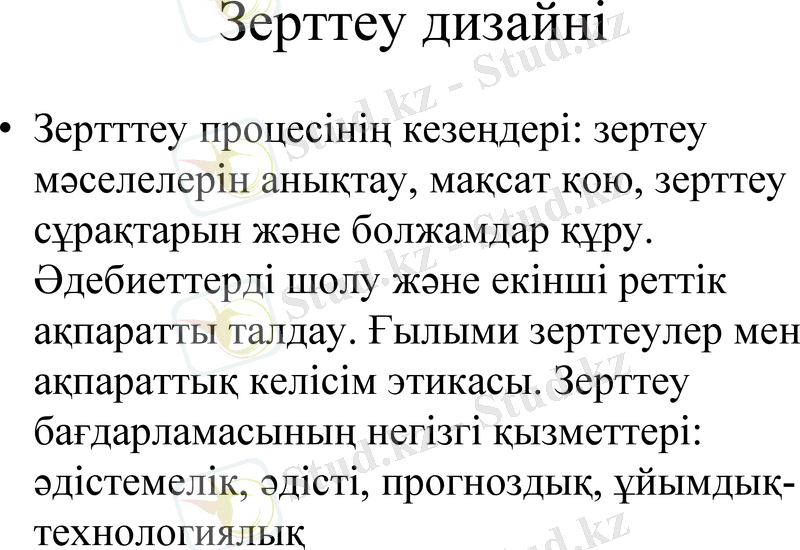 Зерттеу дизайні

• Зертттеу процесінің кезеңдері: зертеу мәселелерін анықтау, мақсат қою, зерттеу сұрақтарын және болжамдар құру. Әдебиеттерді шолу және екінші реттік ақпаратты талдау. Ғылыми зерттеулер мен ақпараттық келісім этикасы. Зерттеу бағдарламасының негізгі қызметтері: әдістемелік, әдісті, прогноздық, ұйымдық-технологиялық

Stud.kz - Stud.kz